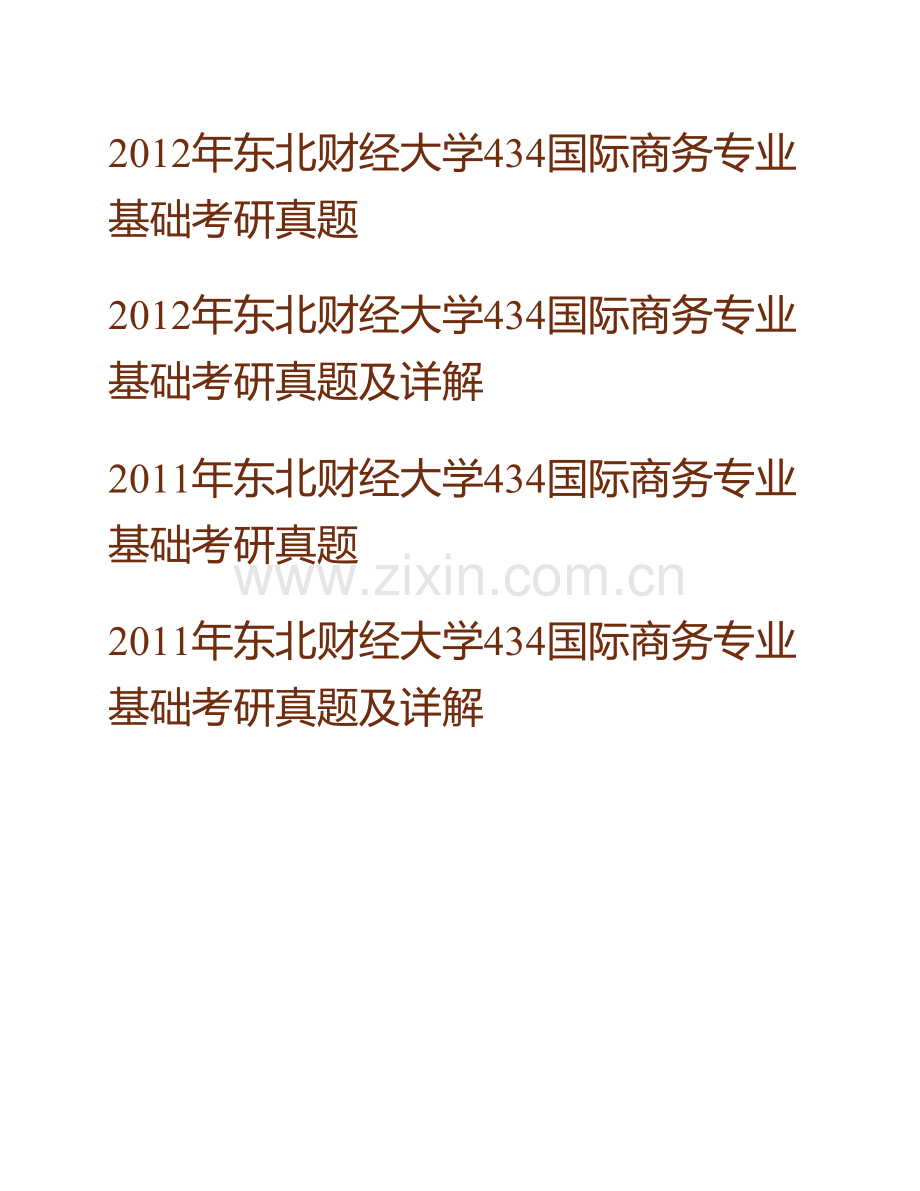 2012年东北财经大学434国际商务专业基础考研真题

2012年东北财经大学434国际商务专业基础考研真题及详解

2011年东北财经大学434国际商务专业基础考研真题

www.zixin.com.cn

2011年东北财经大学434国际商务专业基础考研真题及详解